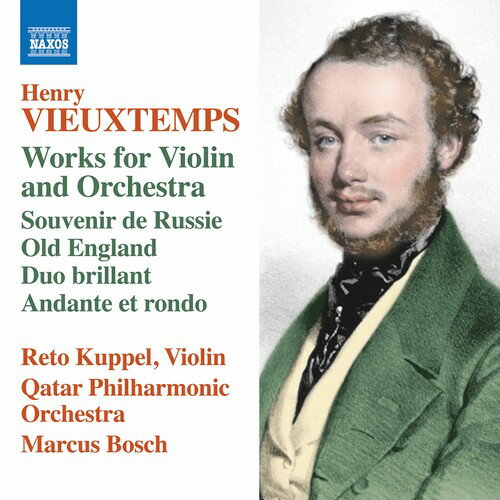 NAXOS

Henry
VIEUXTEMPS

Works for Violin and Orchestra

Souvenir de Russie
Old England
Duo brillant
Andante et rondo

Reto Kuppel, Violin
Qatar Philharmonic Orchestra
Marcus Bosch